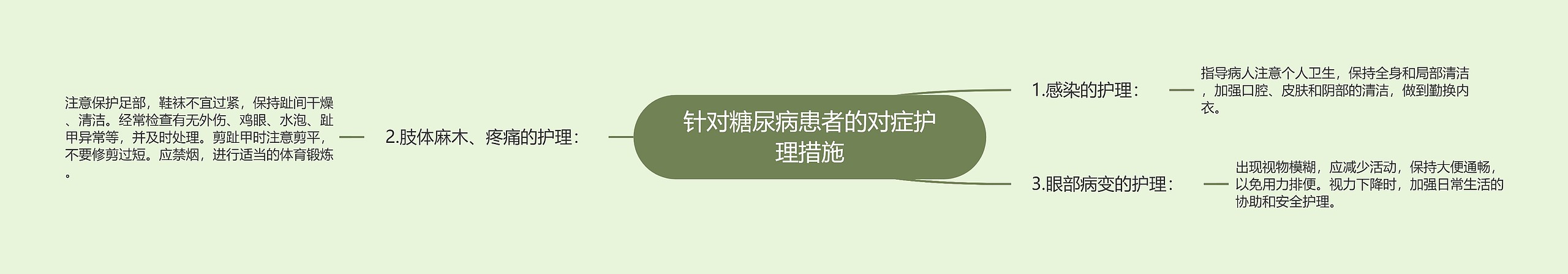 针对糖尿病患者的对症护理措施

1.感染的护理：

指导病人注意个人卫生，保持全身和局部清洁，加强口腔、皮肤和阴部的清洁，做到勤换内衣。

3.眼部病变的护理：

出现视物模糊，应减少活动，保持大便通畅，以免用力排便。视力下降时，加强日常生活的协助和安全护理。

2.肢体麻木、疼痛的护理：

注意保护足部，鞋袜不宜过紧，保持趾间干燥、清洁。经常检查有无外伤、鸡眼、水泡、趾甲异常等，并及时处理。剪趾甲时注意剪平，不要修剪过短。应禁烟，进行适当的体育锻炼。